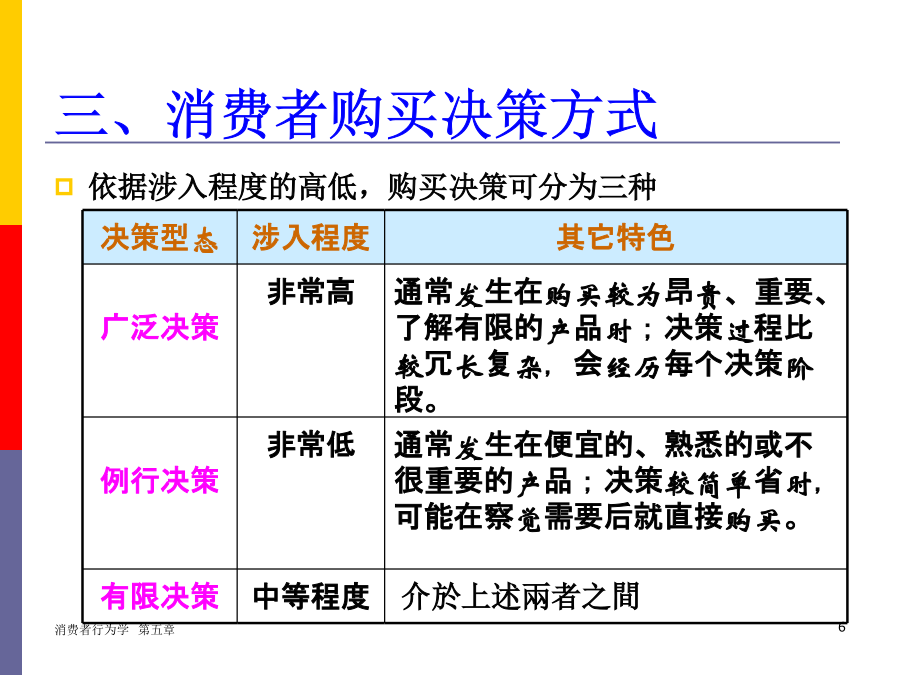 三、消费者购买决策方式

依据涉入程度的高低，购买决策可分为三种

| 决策型态 | 涉入程度 | 其它特色 |
|---|---|---|
| 广泛决策 | 非常高 | 通常发生在购买较为昂贵、重要、了解有限的产品时；决策过程比较冗长复杂，会经历每个决策阶段。 |
| 例行决策 | 非常低 | 通常发生在便宜的、熟悉的或不很重要的产品；决策较简单省时，可能在察觉需要后就直接购买。 |
| 有限决策 | 中等程度 | 介於上述兩者之間 |

消费者行为学 第五章

6